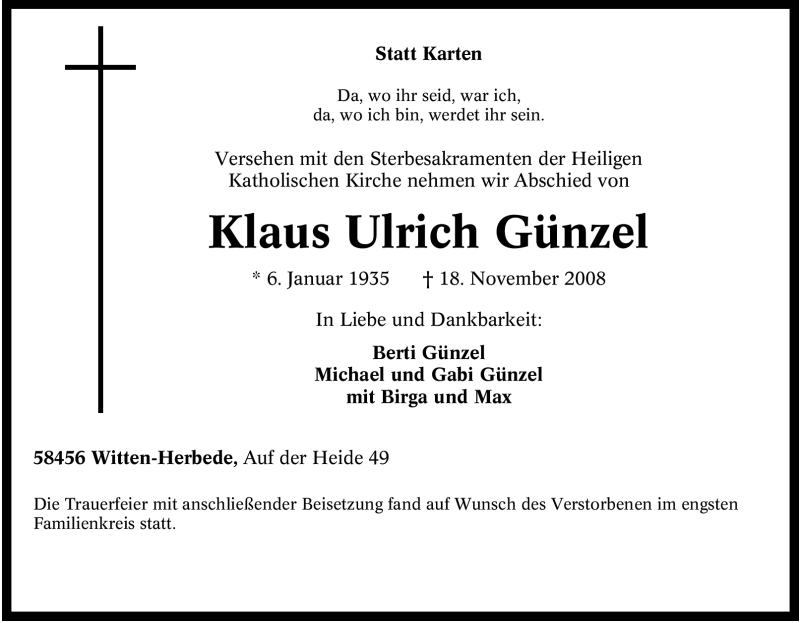 Statt Karten

Da, wo ihr seid, war ich,
da, wo ich bin, werdet ihr sein.

Versehen mit den Sterbesakramenten der Heiligen Katholischen Kirche nehmen wir Abschied von

Klaus Ulrich Günzel

* 6. Januar 1935 † 18. November 2008

In Liebe und Dankbarkeit:

Berti Günzel
Michael und Gabi Günzel
mit Birga und Max

58456 Witten-Herbede, Auf der Heide 49

Die Trauerfeier mit anschließender Beisetzung fand auf Wunsch des Verstorbenen im engsten Familienkreis statt.